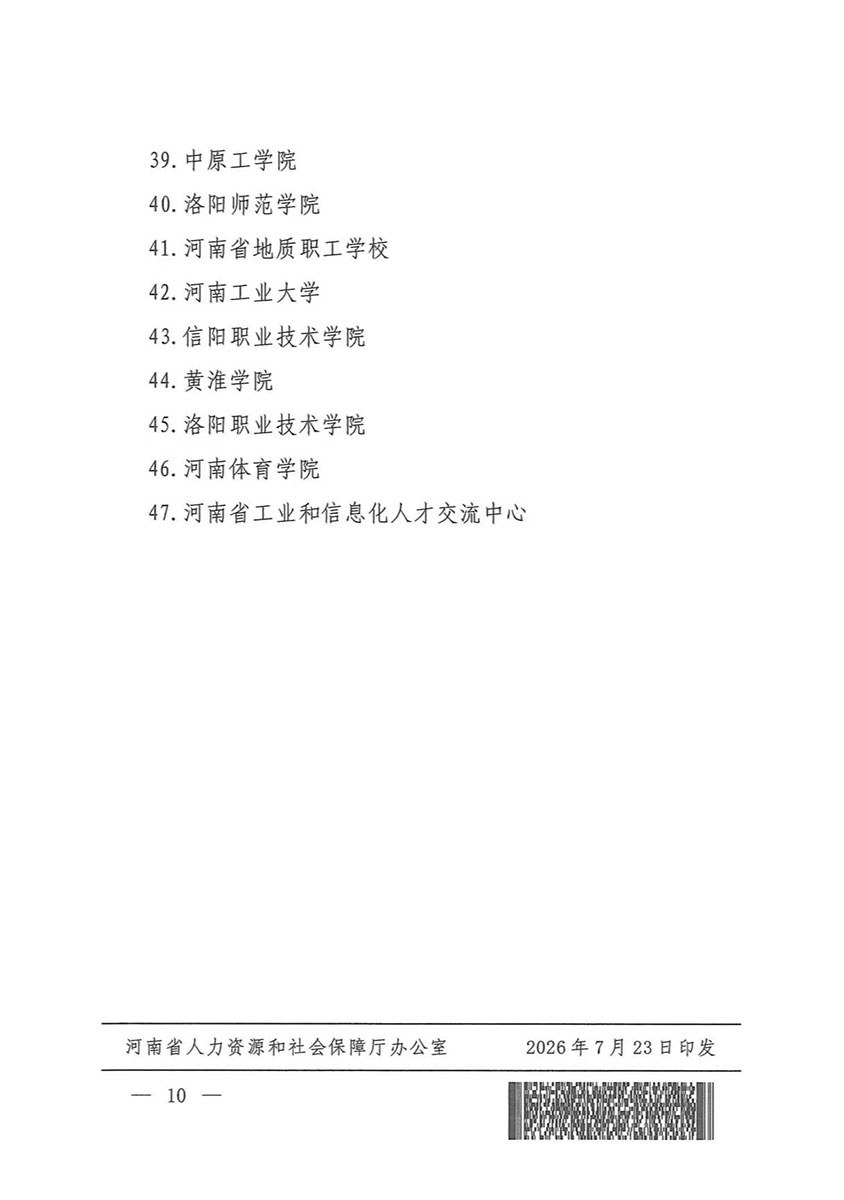 39.中原工学院

40.洛阳师范学院

41.河南省地质职工学校

42.河南工业大学

43.信阳职业技术学院

44.黄淮学院

45.洛阳职业技术学院

46.河南体育学院

47.河南省工业和信息化人才交流中心

河南省人力资源和社会保障厅办公室 2026年7月23日印发

— 10 —